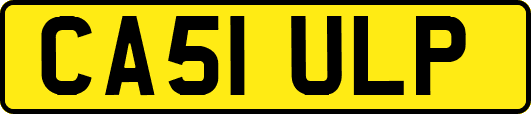 CA51 ULP